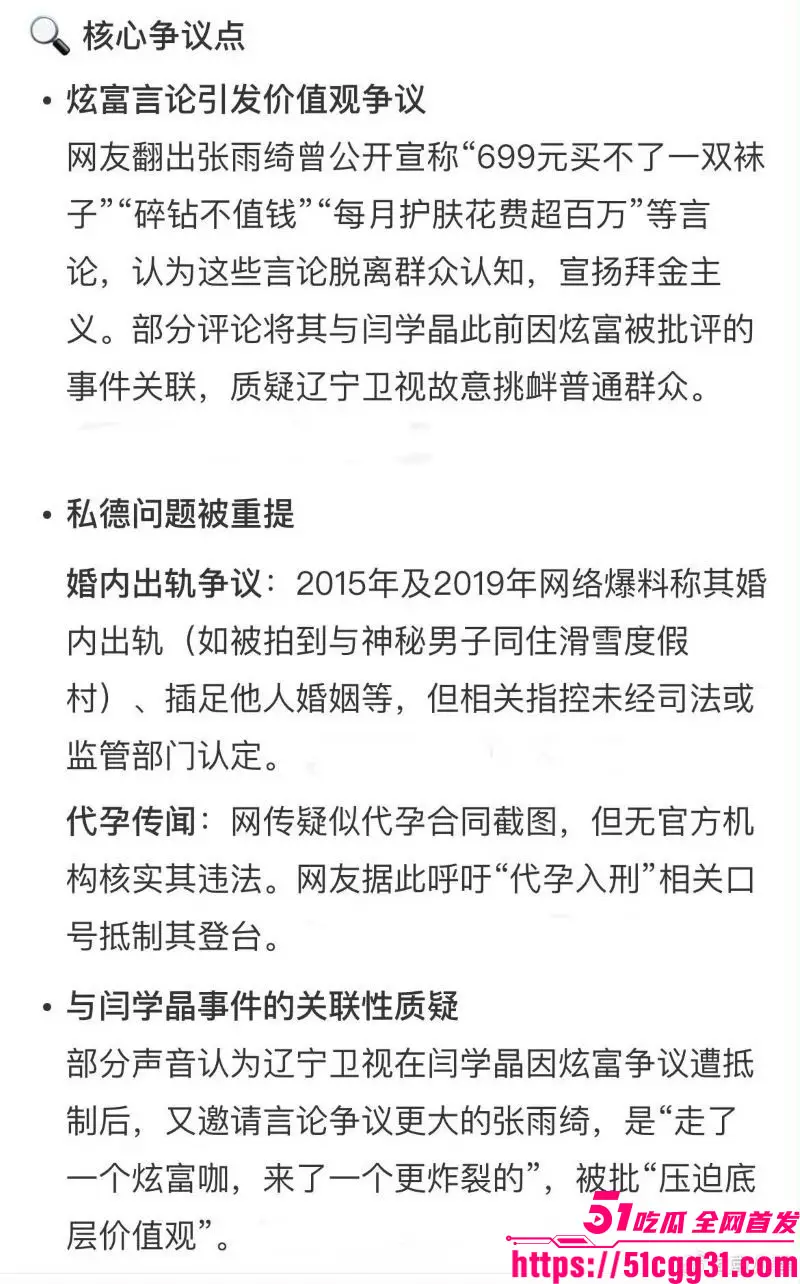 核心争议点

• 炫富言论引发价值观争议

网友翻出张雨绮曾公开宣称“699元买不了一双袜子”“碎钻不值钱”“每月护肤花费超百万”等言论，认为这些言论脱离群众认知，宣扬拜金主义。部分评论将其与闫学晶此前因炫富被批评的事件关联，质疑辽宁卫视故意挑衅普通群众。

• 私德问题被重提

婚内出轨争议：2015年及2019年网络爆料称其婚内出轨（如被拍到与神秘男子同住滑雪度假村）、插足他人婚姻等，但相关指控未经司法或监管部门认定。

代孕传闻：网传疑似代孕合同截图，但无官方机构核实其违法。网友据此呼吁“代孕入刑”相关口号抵制其登台。

• 与闫学晶事件的关联性质疑

部分声音认为辽宁卫视在闫学晶因炫富争议遭抵制后，又邀请言论争议更大的张雨绮，是“走了一个炫富咖，来了一个更炸裂的”，被批“压迫底层价值观”。

51吃瓜 全网首发
https://51cgg31.com